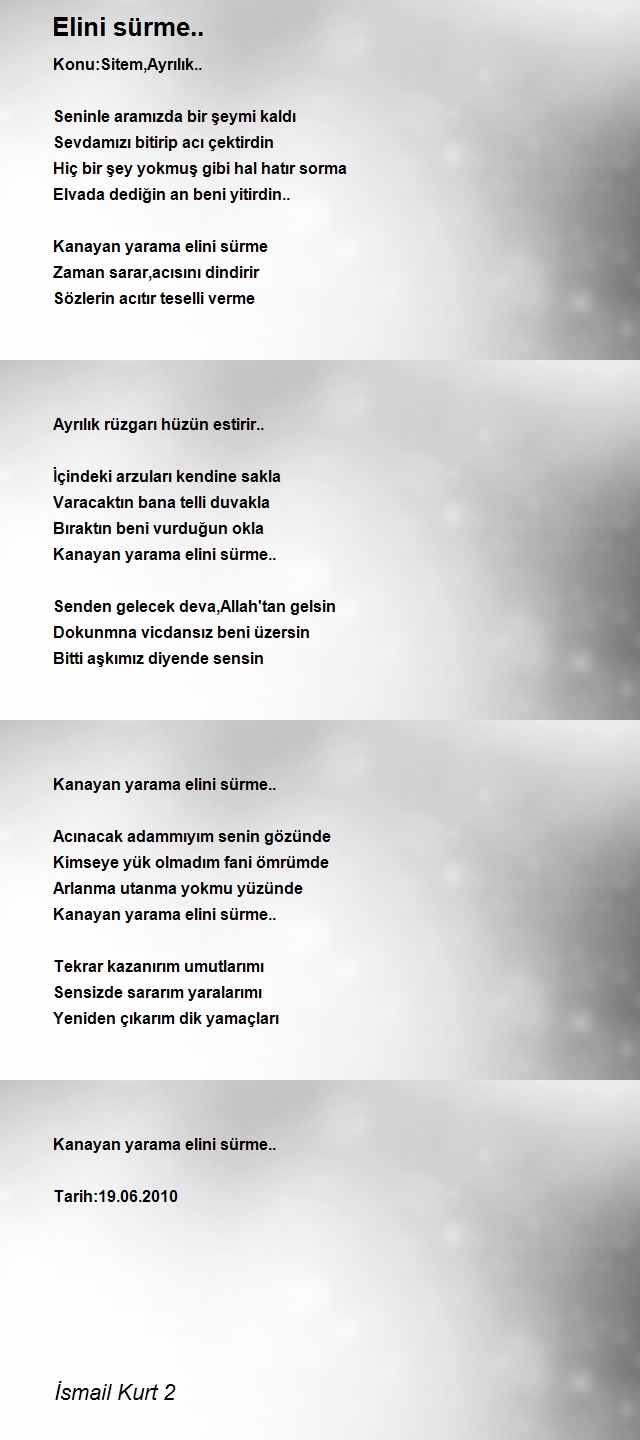 Elini sürme..

Konu:Sitem,Ayrılık..

Seninle aramızda bir şeymi kaldı
Sevdamızı bitirip acı çektirdin
Hiç bir şey yokmuş gibi hal hatır sorma
Elvada dediğin an beni yitirdin..

Kanayan yarama elini sürme
Zaman sarar,acısını dindirir
Sözlerin acıtır teselli verme

Ayrılık rüzgarı hüzün estirir..

İçindeki arzuları kendine sakla
Varacaktın bana telli duvakla
Bıraktın beni vurduğun okla
Kanayan yarama elini sürme..

Senden gelecek deva,Allah'tan gelsin
Dokunmna vicdansız beni üzersin
Bitti aşkımız diyende sensin

Kanayan yarama elini sürme..

Acınacak adammıyım senin gözünde
Kimseye yük olmadım fani ömrümde
Arlanma utanma yokmu yüzünde
Kanayan yarama elini sürme..

Tekrar kazanırım umutlarımı
Sensizde sararım yaralarımı
Yeniden çıkarım dik yamaçları

Kanayan yarama elini sürme..

Tarih:19.06.2010

İsmail Kurt 2